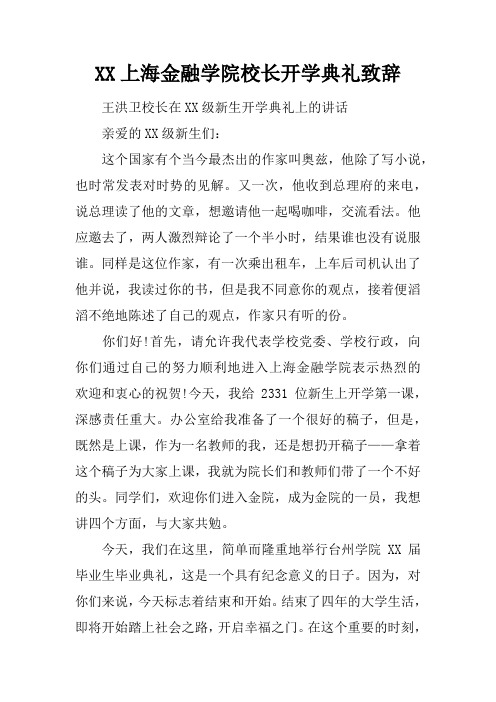 XX 上海金融学院校长开学典礼致辞

王洪卫校长在 XX 级新生开学典礼上的讲话

亲爱的 XX 级新生们：

这个国家有个当今最杰出的作家叫奥兹，他除了写小说，也时常发表对时势的见解。又一次，他收到总理府的来电，说总理读了他的文章，想邀请他一起喝咖啡，交流看法。他应邀去了，两人激烈辩论了一个半小时，结果谁也没有说服谁。同样是这位作家，有一次乘出租车，上车后司机认出了他并说，我读过你的书，但是我不同意你的观点，接着便滔滔不绝地陈述了自己的观点，作家只有听的份。

你们好!首先，请允许我代表学校党委、学校行政，向你们通过自己的努力顺利地进入上海金融学院表示热烈的欢迎和衷心的祝贺!今天，我给 2331 位新生上开学第一课，深感责任重大。办公室给我准备了一个很好的稿子，但是，既然是上课，作为一名教师的我，还是想扔开稿子——拿着这个稿子为大家上课，我就为院长们和教师们带了一个不好的头。同学们，欢迎你们进入金院，成为金院的一员，我想讲四个方面，与大家共勉。

今天，我们在这里，简单而隆重地举行台州学院 XX 届毕业生毕业典礼，这是一个具有纪念意义的日子。因为，对你们来说，今天标志着结束和开始。结束了四年的大学生活，即将开始踏上社会之路，开启幸福之门。在这个重要的时刻，